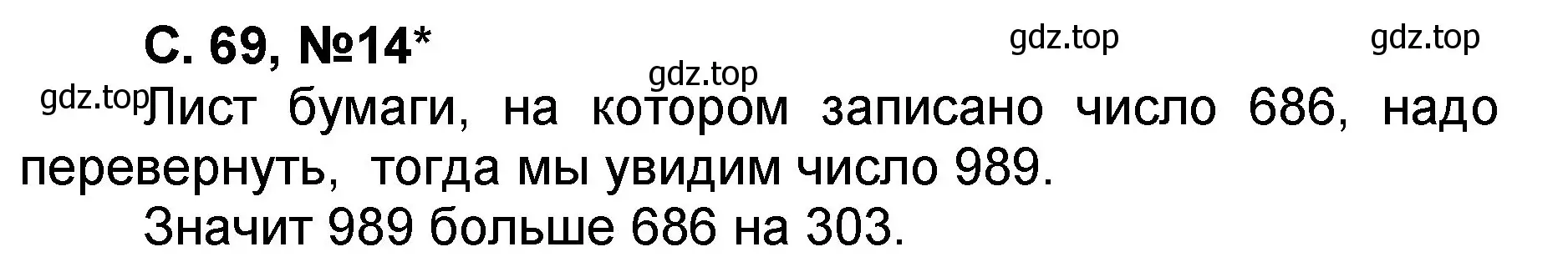 С. 69, №14*

gdz.top gdz.top

gdz.top

gdz.top Лист бумаги, на котором записано число 686, надо перевернуть, тогда мы увидим число 989.

Значит 989 больше 686 на 303.